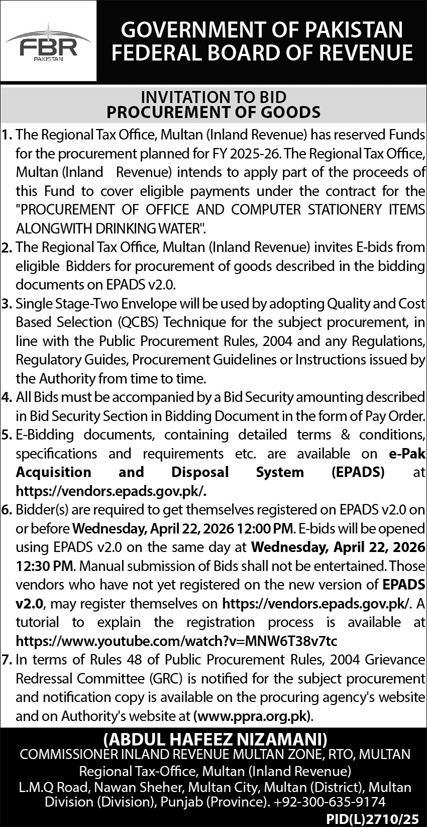 FBR
PAKISTAN

GOVERNMENT OF PAKISTAN
FEDERAL BOARD OF REVENUE

INVITATION TO BID
PROCUREMENT OF GOODS

1. The Regional Tax Office, Multan (Inland Revenue) has reserved Funds for the procurement planned for FY 2025-26. The Regional Tax Office, Multan (Inland Revenue) intends to apply part of the proceeds of this Fund to cover eligible payments under the contract for the "PROCUREMENT OF OFFICE AND COMPUTER STATIONERY ITEMS ALONGWITH DRINKING WATER".
2. The Regional Tax Office, Multan (Inland Revenue) invites E-bids from eligible Bidders for procurement of goods described in the bidding documents on EPADS v2.0.
3. Single Stage-Two Envelope will be used by adopting Quality and Cost Based Selection (QCBS) Technique for the subject procurement, in line with the Public Procurement Rules, 2004 and any Regulations, Regulatory Guides, Procurement Guidelines or Instructions issued by the Authority from time to time.
4. All Bids must be accompanied by a Bid Security amounting described in Bid Security Section in Bidding Document in the form of Pay Order.
5. E-Bidding documents, containing detailed terms & conditions, specifications and requirements etc. are available on e-Pak Acquisition and Disposal System (EPADS) at https://vendors.epads.gov.pk/.
6. Bidder(s) are required to get themselves registered on EPADS v2.0 on or before Wednesday, April 22, 2026 12:00 PM. E-bids will be opened using EPADS v2.0 on the same day at Wednesday, April 22, 2026 12:30 PM. Manual submission of Bids shall not be entertained. Those vendors who have not yet registered on the new version of EPADS v2.0, may register themselves on https://vendors.epads.gov.pk/. A tutorial to explain the registration process is available at https://www.youtube.com/watch?v=MNW6T38v7tc
7. In terms of Rules 48 of Public Procurement Rules, 2004 Grievance Redressal Committee (GRC) is notified for the subject procurement and notification copy is available on the procuring agency's website and on Authority's website at (www.ppra.org.pk).

(ABDUL HAFEEZ NIZAMANI)
COMMISSIONER INLAND REVENUE MULTAN ZONE, RTO, MULTAN
Regional Tax-Office, Multan (Inland Revenue)
L.M.Q Road, Nawan Sheher, Multan City, Multan (District), Multan Division (Division), Punjab (Province). +92-300-635-9174
PID(L)2710/25